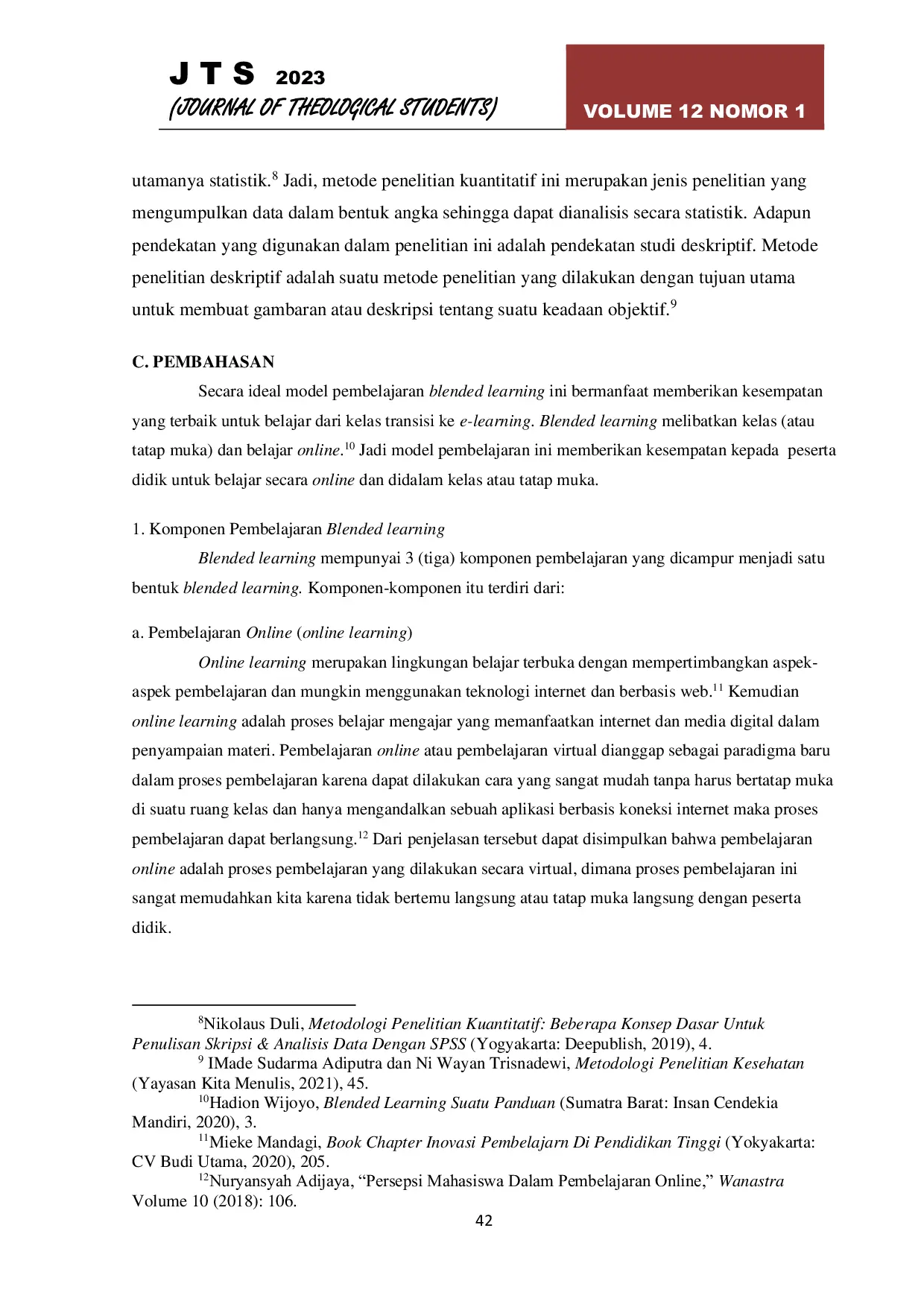 J T S 2023
(JOURNAL OF THEOLOGICAL STUDENTS)

VOLUME 12 NOMOR 1

utamanya statistik.$^{8}$ Jadi, metode penelitian kuantitatif ini merupakan jenis penelitian yang mengumpulkan data dalam bentuk angka sehingga dapat dianalisis secara statistik. Adapun pendekatan yang digunakan dalam penelitian ini adalah pendekatan studi deskriptif. Metode penelitian deskriptif adalah suatu metode penelitian yang dilakukan dengan tujuan utama untuk membuat gambaran atau deskripsi tentang suatu keadaan objektif.$^{9}$

C. PEMBAHASAN

Secara ideal model pembelajaran blended learning ini bermanfaat memberikan kesempatan yang terbaik untuk belajar dari kelas transisi ke e-learning. Blended learning melibatkan kelas (atau tatap muka) dan belajar online.$^{10}$ Jadi model pembelajaran ini memberikan kesempatan kepada peserta didik untuk belajar secara online dan didalam kelas atau tatap muka.

1. Komponen Pembelajaran Blended learning

Blended learning mempunyai 3 (tiga) komponen pembelajaran yang dicampur menjadi satu bentuk blended learning. Komponen-komponen itu terdiri dari:

a. Pembelajaran Online (online learning)

Online learning merupakan lingkungan belajar terbuka dengan mempertimbangkan aspek-aspek pembelajaran dan mungkin menggunakan teknologi internet dan berbasis web.$^{11}$ Kemudian online learning adalah proses belajar mengajar yang memanfaatkan internet dan media digital dalam penyampaian materi. Pembelajaran online atau pembelajaran virtual dianggap sebagai paradigma baru dalam proses pembelajaran karena dapat dilakukan cara yang sangat mudah tanpa harus bertatap muka di suatu ruang kelas dan hanya mengandalkan sebuah aplikasi berbasis koneksi internet maka proses pembelajaran dapat berlangsung.$^{12}$ Dari penjelasan tersebut dapat disimpulkan bahwa pembelajaran online adalah proses pembelajaran yang dilakukan secara virtual, dimana proses pembelajaran ini sangat memudahkan kita karena tidak bertemu langsung atau tatap muka langsung dengan peserta didik.

$^{8}$Nikolaus Duli, Metodologi Penelitian Kuantitatif: Beberapa Konsep Dasar Untuk Penulisan Skripsi & Analisis Data Dengan SPSS (Yogyakarta: Deepublish, 2019), 4.

$^{9}$ IMade Sudarma Adiputra dan Ni Wayan Trisnadewi, Metodologi Penelitian Kesehatan (Yayasan Kita Menulis, 2021), 45.

$^{10}$Hadion Wijoyo, Blended Learning Suatu Panduan (Sumatra Barat: Insan Cendekia Mandiri, 2020), 3.

$^{11}$Mieke Mandagi, Book Chapter Inovasi Pembelajarn Di Pendidikan Tinggi (Yokyakarta: CV Budi Utama, 2020), 205.

$^{12}$Nuryansyah Adijaya, "Persepsi Mahasiswa Dalam Pembelajaran Online," Wanastra Volume 10 (2018): 106.

42